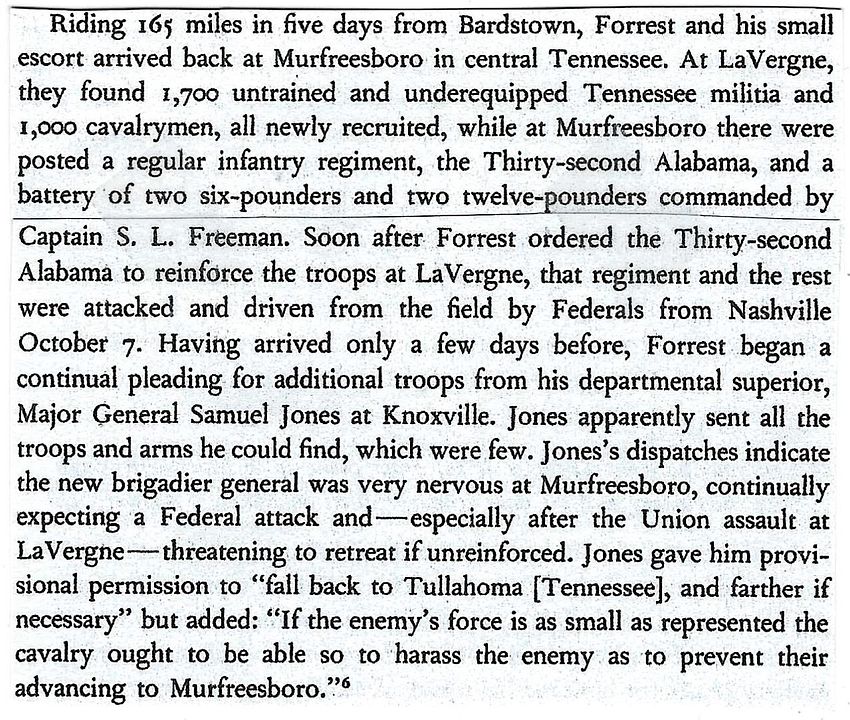 Riding 165 miles in five days from Bardstown, Forrest and his small escort arrived back at Murfreesboro in central Tennessee. At LaVergne, they found 1,700 untrained and underequipped Tennessee militia and 1,000 cavalrymen, all newly recruited, while at Murfreesboro there were posted a regular infantry regiment, the Thirty-second Alabama, and a battery of two six-pounders and two twelve-pounders commanded by

Captain S. L. Freeman. Soon after Forrest ordered the Thirty-second Alabama to reinforce the troops at LaVergne, that regiment and the rest were attacked and driven from the field by Federals from Nashville October 7. Having arrived only a few days before, Forrest began a continual pleading for additional troops from his departmental superior, Major General Samuel Jones at Knoxville. Jones apparently sent all the troops and arms he could find, which were few. Jones's dispatches indicate the new brigadier general was very nervous at Murfreesboro, continually expecting a Federal attack and—especially after the Union assault at LaVergne—threatening to retreat if unreinforced. Jones gave him provisional permission to "fall back to Tullahoma [Tennessee], and farther if necessary" but added: "If the enemy's force is as small as represented the cavalry ought to be able so to harass the enemy as to prevent their advancing to Murfreesboro."$^6$